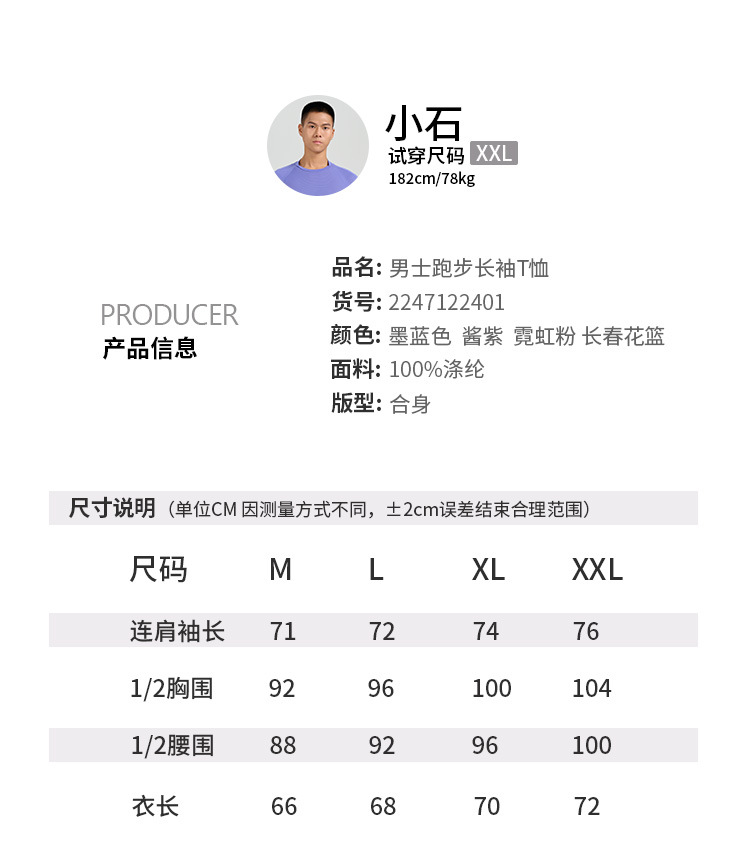 小石
试穿尺码 XXL
182cm/78kg

PRODUCER
产品信息

品名: 男士跑步长袖T恤
货号: 2247122401
颜色: 墨蓝色 酱紫 霓虹粉 长春花篮
面料: 100%涤纶
版型: 合身

尺寸说明（单位CM 因测量方式不同，±2cm误差结束合理范围）

| 尺码 | M | L | XL | XXL |
|---|---|---|---|---|
| 连肩袖长 | 71 | 72 | 74 | 76 |
| 1/2胸围 | 92 | 96 | 100 | 104 |
| 1/2腰围 | 88 | 92 | 96 | 100 |
| 衣长 | 66 | 68 | 70 | 72 |